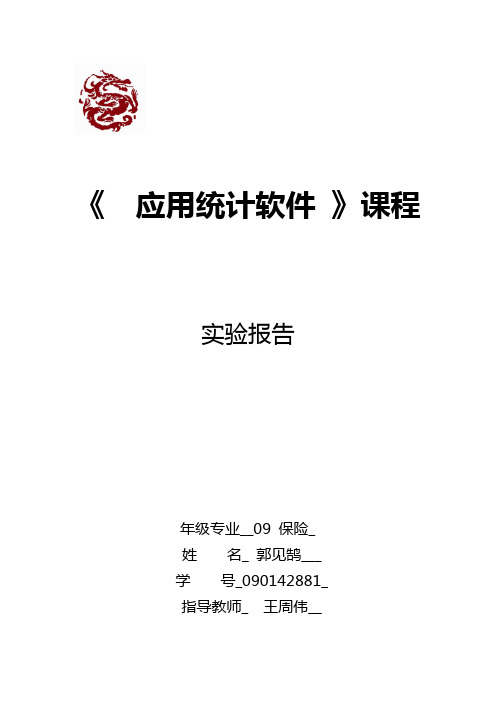 《 应用统计软件 》课程

实验报告

年级专业__09 保险_
姓 名_ 郭见鹄___
学 号_090142881_
指导教师_ 王周伟__